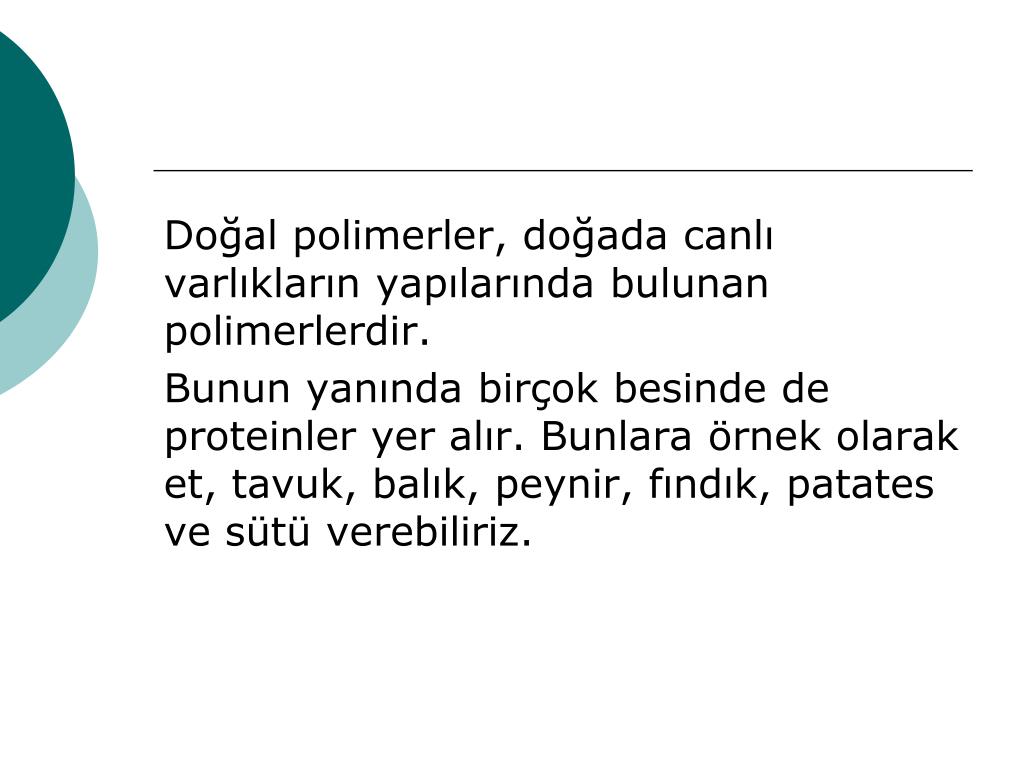 Doğal polimerler, doğada canlı varlıkların yapılarında bulunan polimerlerdir.

Bunun yanında birçok besinde de proteinler yer alır. Bunlara örnek olarak et, tavuk, balık, peynir, fındık, patates ve sütü verebiliriz.